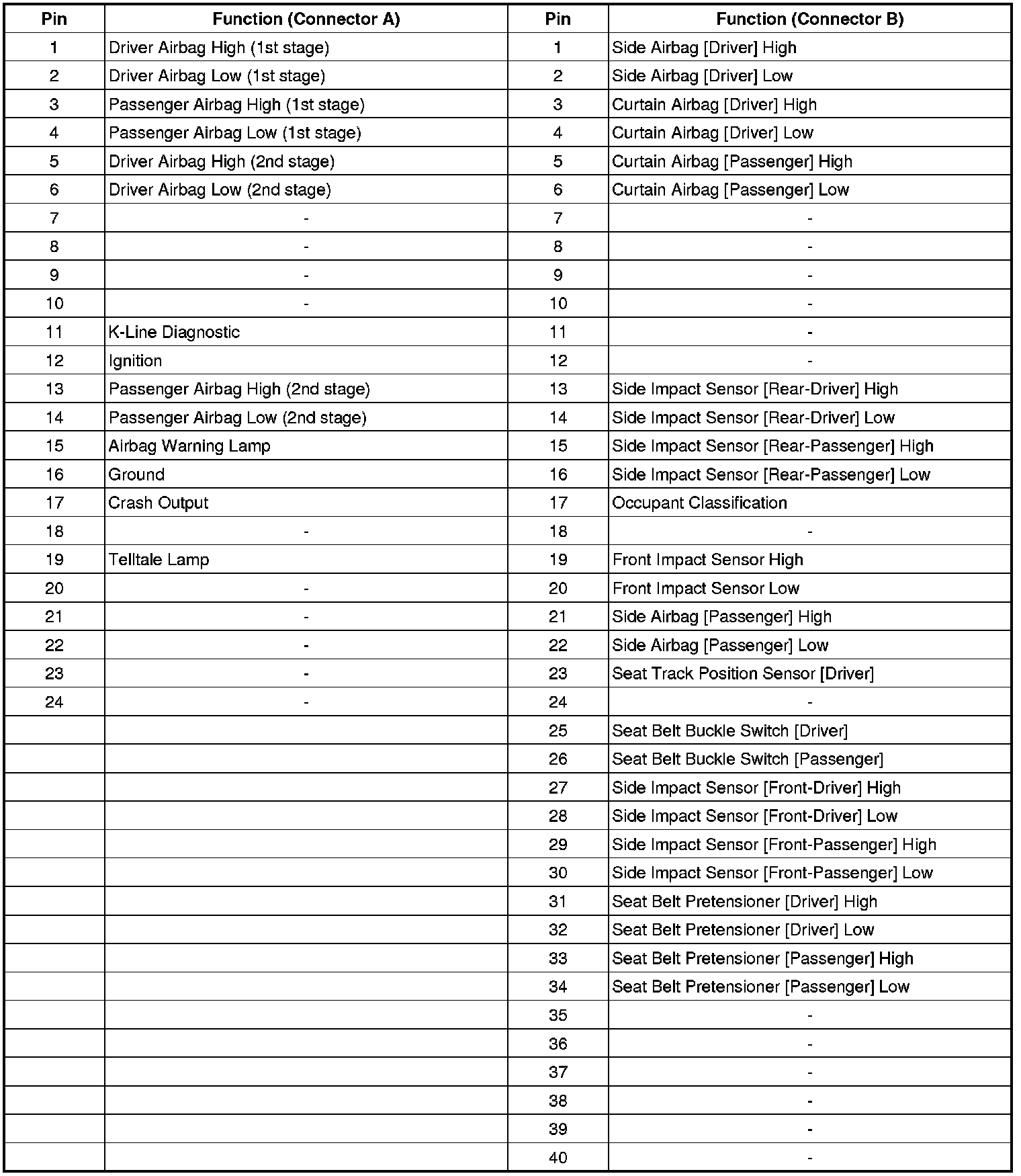 | Pin | Function (Connector A) | Pin | Function (Connector B) |
|---|---|---|---|
| 1 | Driver Airbag High (1st stage) | 1 | Side Airbag [Driver] High |
| 2 | Driver Airbag Low (1st stage) | 2 | Side Airbag [Driver] Low |
| 3 | Passenger Airbag High (1st stage) | 3 | Curtain Airbag [Driver] High |
| 4 | Passenger Airbag Low (1st stage) | 4 | Curtain Airbag [Driver] Low |
| 5 | Driver Airbag High (2nd stage) | 5 | Curtain Airbag [Passenger] High |
| 6 | Driver Airbag Low (2nd stage) | 6 | Curtain Airbag [Passenger] Low |
| 7 | - | 7 | - |
| 8 | - | 8 | - |
| 9 | - | 9 | - |
| 10 | - | 10 | - |
| 11 | K-Line Diagnostic | 11 | - |
| 12 | Ignition | 12 | - |
| 13 | Passenger Airbag High (2nd stage) | 13 | Side Impact Sensor [Rear-Driver] High |
| 14 | Passenger Airbag Low (2nd stage) | 14 | Side Impact Sensor [Rear-Driver] Low |
| 15 | Airbag Warning Lamp | 15 | Side Impact Sensor [Rear-Passenger] High |
| 16 | Ground | 16 | Side Impact Sensor [Rear-Passenger] Low |
| 17 | Crash Output | 17 | Occupant Classification |
| 18 | - | 18 | - |
| 19 | Telltale Lamp | 19 | Front Impact Sensor High |
| 20 | - | 20 | Front Impact Sensor Low |
| 21 | - | 21 | Side Airbag [Passenger] High |
| 22 | - | 22 | Side Airbag [Passenger] Low |
| 23 | - | 23 | Seat Track Position Sensor [Driver] |
| 24 | - | 24 | - |
| | | 25 | Seat Belt Buckle Switch [Driver] |
| | | 26 | Seat Belt Buckle Switch [Passenger] |
| | | 27 | Side Impact Sensor [Front-Driver] High |
| | | 28 | Side Impact Sensor [Front-Driver] Low |
| | | 29 | Side Impact Sensor [Front-Passenger] High |
| | | 30 | Side Impact Sensor [Front-Passenger] Low |
| | | 31 | Seat Belt Pretensioner [Driver] High |
| | | 32 | Seat Belt Pretensioner [Driver] Low |
| | | 33 | Seat Belt Pretensioner [Passenger] High |
| | | 34 | Seat Belt Pretensioner [Passenger] Low |
| | | 35 | - |
| | | 36 | - |
| | | 37 | - |
| | | 38 | - |
| | | 39 | - |
| | | 40 | - |